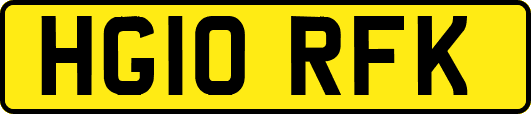 HG10 RFK